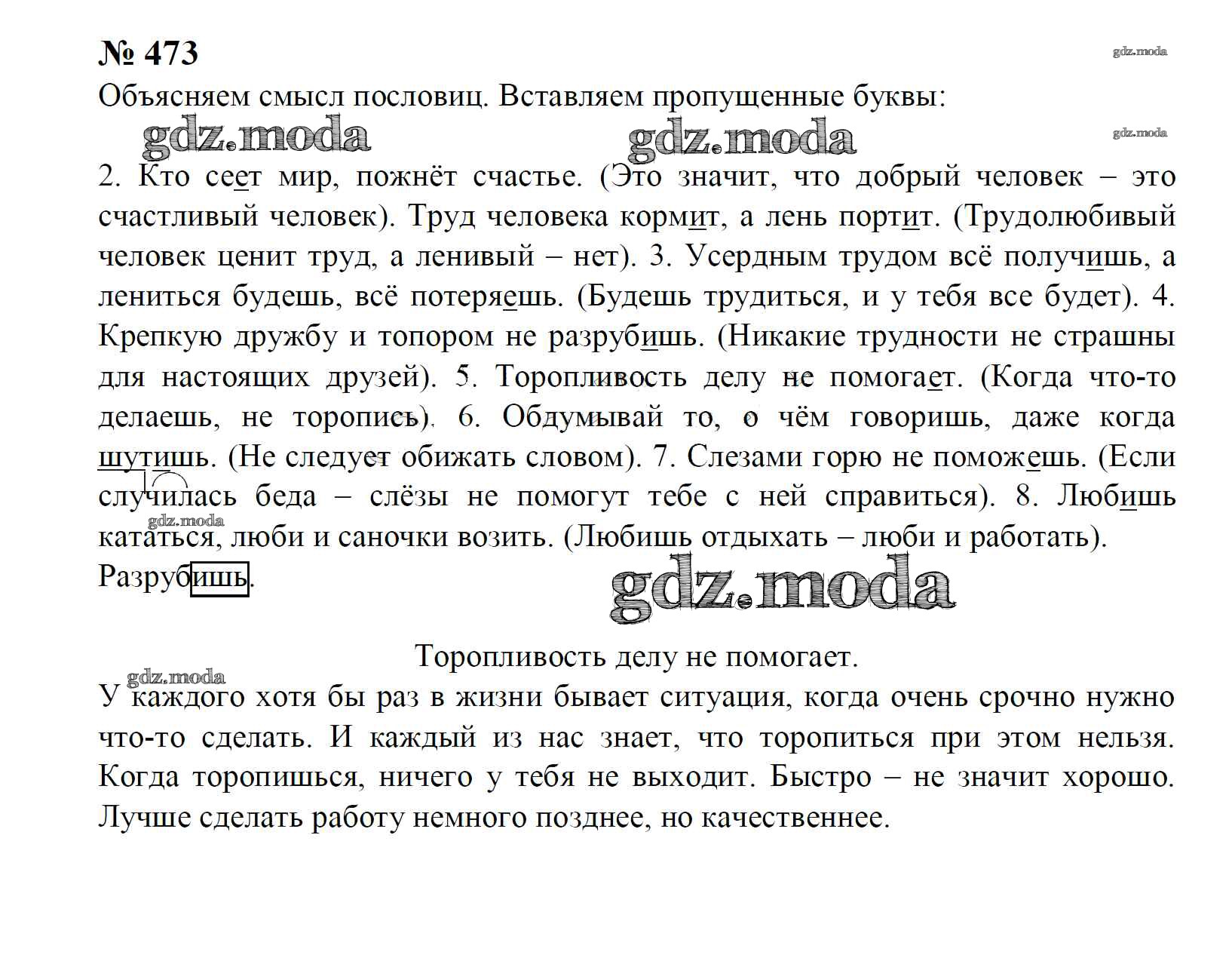 № 473

gdz.moda

Объясняем смысл пословиц. Вставляем пропущенные буквы:

gdz.moda gdz.moda gdz.moda

2. Кто сеет мир, пожнёт счастье. (Это значит, что добрый человек – это счастливый человек). Труд человека кормит, а лень портит. (Трудолюбивый человек ценит труд, а ленивый – нет). 3. Усердным трудом всё получишь, а лениться будешь, всё потеряешь. (Будешь трудиться, и у тебя все будет). 4. Крепкую дружбу и топором не разрубишь. (Никакие трудности не страшны для настоящих друзей). 5. Торопливость делу не помогает. (Когда что-то делаешь, не торопись). 6. Обдумывай то, о чём говоришь, даже когда шутишь. (Не следует обижать словом). 7. Слезами горю не поможешь. (Если случилась беда – слёзы не помогут тебе с ней справиться). 8. Любишь кататься, люби и саночки возить. (Любишь отдыхать – люби и работать).

gdz.moda

Разрубишь.

gdz.moda

Торопливость делу не помогает.

gdz.moda

У каждого хотя бы раз в жизни бывает ситуация, когда очень срочно нужно что-то сделать. И каждый из нас знает, что торопиться при этом нельзя. Когда торопишься, ничего у тебя не выходит. Быстро – не значит хорошо. Лучше сделать работу немного позднее, но качественнее.